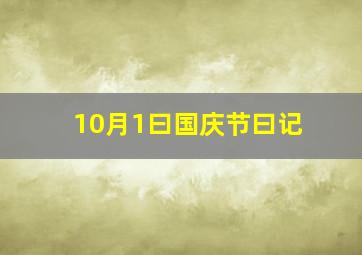 10月1日国庆节日记